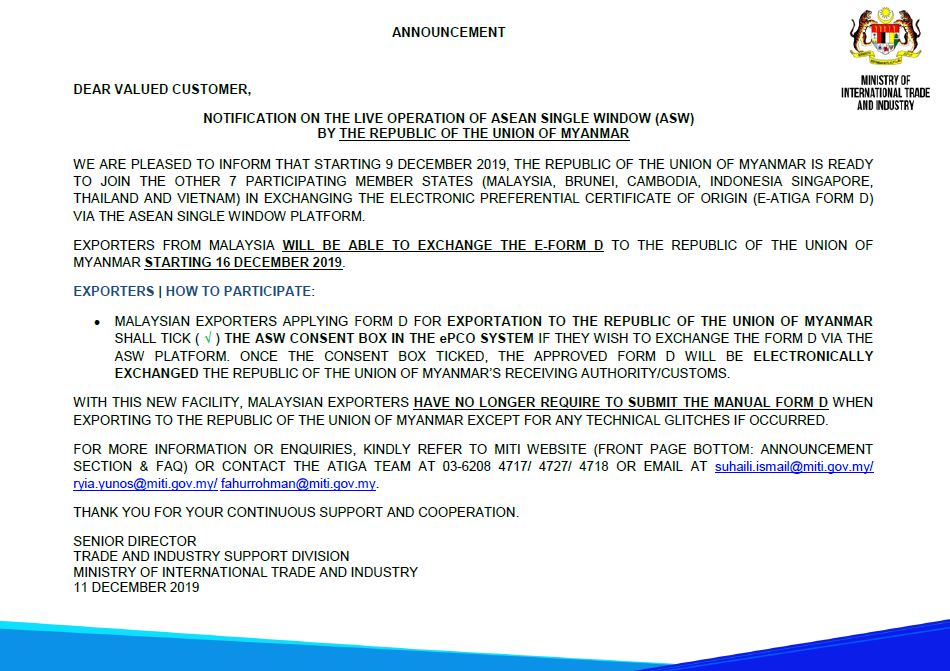 ANNOUNCEMENT

MINISTRY OF INTERNATIONAL TRADE AND INDUSTRY

DEAR VALUED CUSTOMER,

NOTIFICATION ON THE LIVE OPERATION OF ASEAN SINGLE WINDOW (ASW) BY THE REPUBLIC OF THE UNION OF MYANMAR

WE ARE PLEASED TO INFORM THAT STARTING 9 DECEMBER 2019, THE REPUBLIC OF THE UNION OF MYANMAR IS READY TO JOIN THE OTHER 7 PARTICIPATING MEMBER STATES (MALAYSIA, BRUNEI, CAMBODIA, INDONESIA SINGAPORE, THAILAND AND VIETNAM) IN EXCHANGING THE ELECTRONIC PREFERENTIAL CERTIFICATE OF ORIGIN (E-ATIGA FORM D) VIA THE ASEAN SINGLE WINDOW PLATFORM.

EXPORTERS FROM MALAYSIA WILL BE ABLE TO EXCHANGE THE E-FORM D TO THE REPUBLIC OF THE UNION OF MYANMAR STARTING 16 DECEMBER 2019.

EXPORTERS | HOW TO PARTICIPATE:

• MALAYSIAN EXPORTERS APPLYING FORM D FOR EXPORTATION TO THE REPUBLIC OF THE UNION OF MYANMAR SHALL TICK ( √ ) THE ASW CONSENT BOX IN THE ePCO SYSTEM IF THEY WISH TO EXCHANGE THE FORM D VIA THE ASW PLATFORM. ONCE THE CONSENT BOX TICKED, THE APPROVED FORM D WILL BE ELECTRONICALLY EXCHANGED THE REPUBLIC OF THE UNION OF MYANMAR'S RECEIVING AUTHORITY/CUSTOMS.

WITH THIS NEW FACILITY, MALAYSIAN EXPORTERS HAVE NO LONGER REQUIRE TO SUBMIT THE MANUAL FORM D WHEN EXPORTING TO THE REPUBLIC OF THE UNION OF MYANMAR EXCEPT FOR ANY TECHNICAL GLITCHES IF OCCURRED.

FOR MORE INFORMATION OR ENQUIRIES, KINDLY REFER TO MITI WEBSITE (FRONT PAGE BOTTOM: ANNOUNCEMENT SECTION & FAQ) OR CONTACT THE ATIGA TEAM AT 03-6208 4717/ 4727/ 4718 OR EMAIL AT suhaili.ismail@miti.gov.my/ ryia.yunos@miti.gov.my/ fahurrohman@miti.gov.my.

THANK YOU FOR YOUR CONTINUOUS SUPPORT AND COOPERATION.

SENIOR DIRECTOR
TRADE AND INDUSTRY SUPPORT DIVISION
MINISTRY OF INTERNATIONAL TRADE AND INDUSTRY
11 DECEMBER 2019